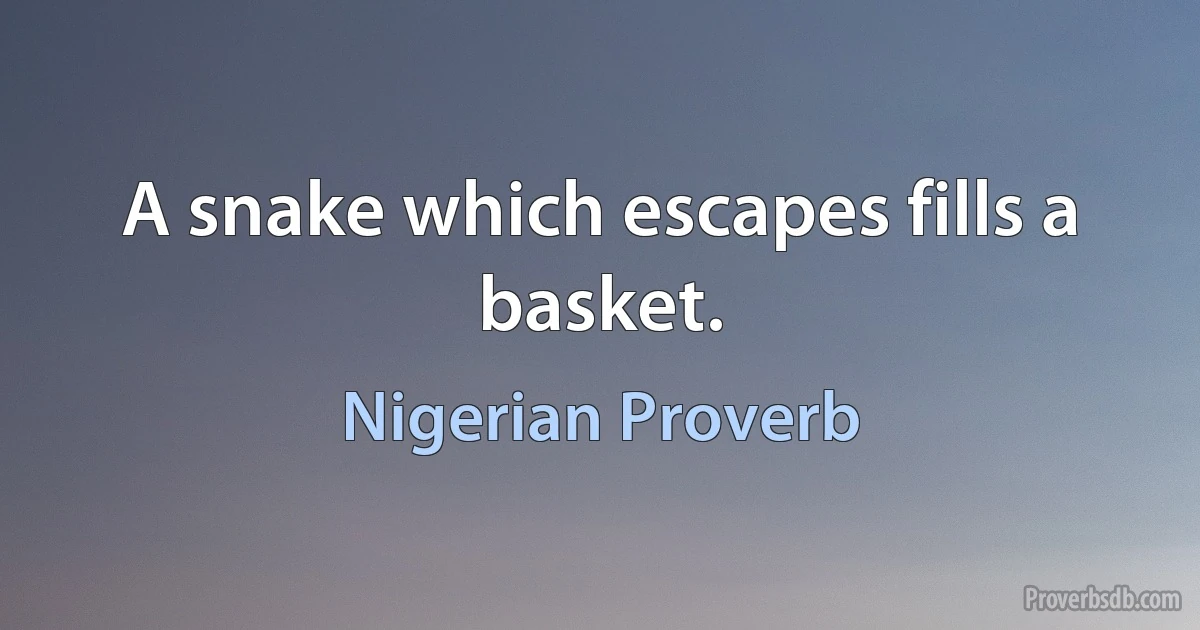 A snake which escapes fills a basket.

Nigerian Proverb

Proverbsdb.com